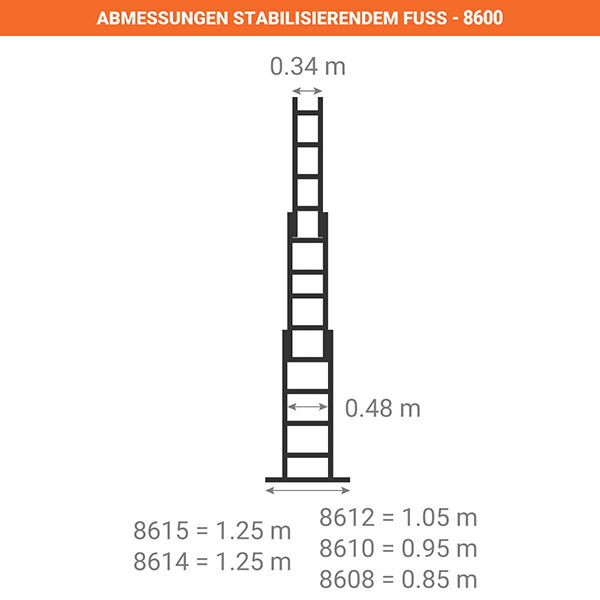 ABMESSUNGEN STABILISIERENDEM FUSS - 8600

0.34 m

0.48 m

8615 = 1.25 m
8614 = 1.25 m

8612 = 1.05 m
8610 = 0.95 m
8608 = 0.85 m